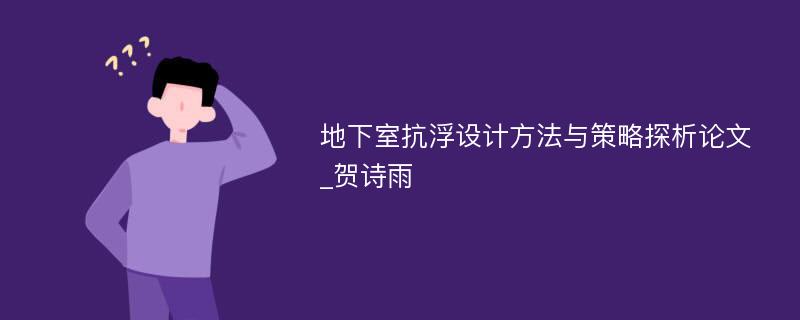 ???

地下室抗浮设计方法与策略探析论文_贺诗雨